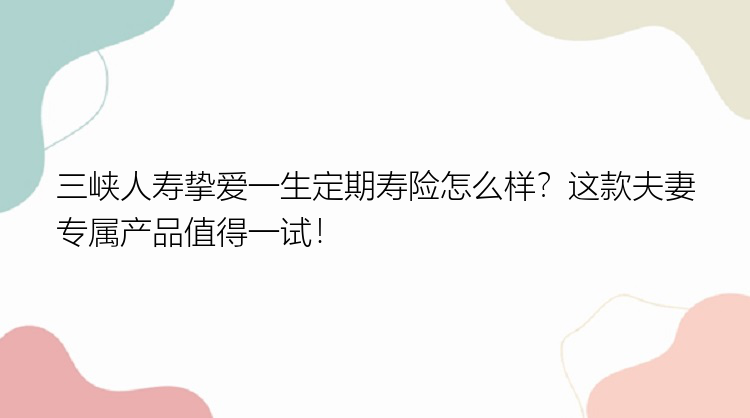 三峡人寿挚爱一生定期寿险怎么样？这款夫妻专属产品值得一试！